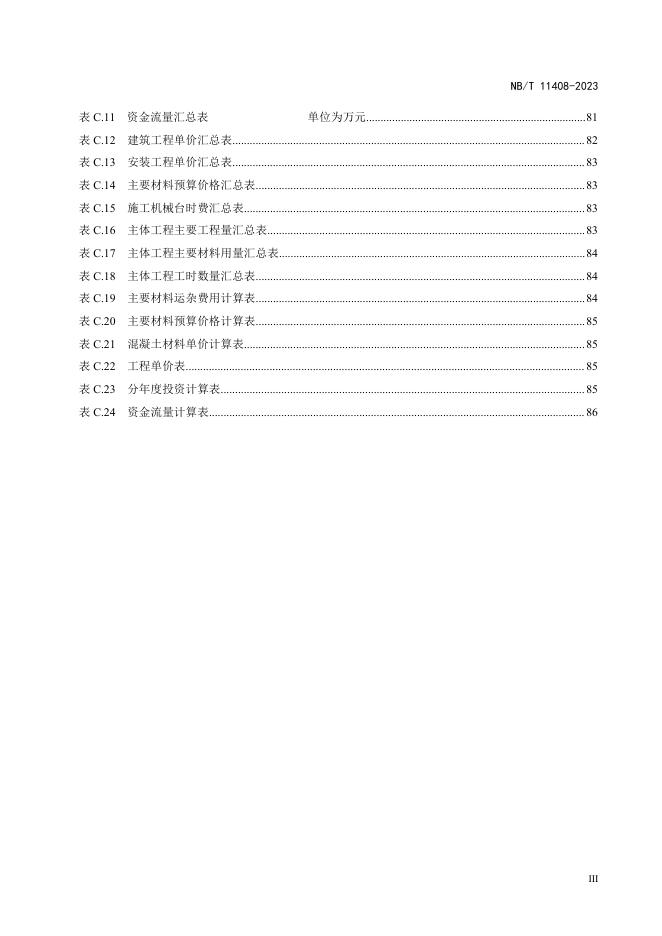 NB/T 11408-2023

表 C.11 资金流量汇总表 单位为万元......81
表 C.12 建筑工程单价汇总表......82
表 C.13 安装工程单价汇总表......83
表 C.14 主要材料预算价格汇总表......83
表 C.15 施工机械台时费汇总表......83
表 C.16 主体工程主要工程量汇总表......83
表 C.17 主体工程主要材料用量汇总表......84
表 C.18 主体工程工时数量汇总表......84
表 C.19 主要材料运杂费用计算表......84
表 C.20 主要材料预算价格计算表......85
表 C.21 混凝土材料单价计算表......85
表 C.22 工程单价表......85
表 C.23 分年度投资计算表......85
表 C.24 资金流量计算表......86

III